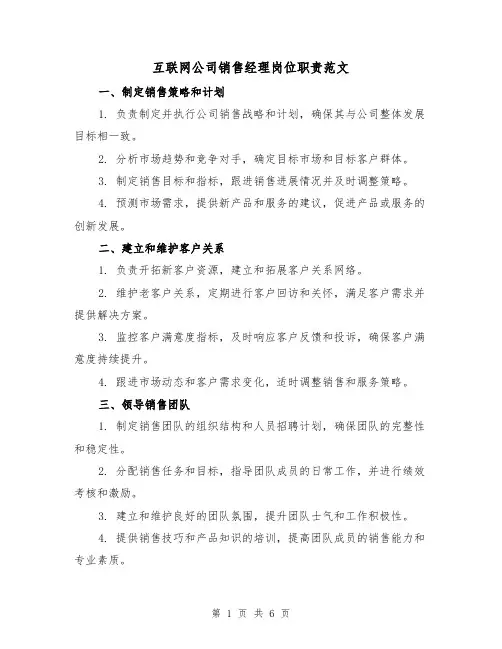 互联网公司销售经理岗位职责范文

一、制定销售策略和计划

1. 负责制定并执行公司销售战略和计划，确保其与公司整体发展目标相一致。

2. 分析市场趋势和竞争对手，确定目标市场和目标客户群体。

3. 制定销售目标和指标，跟进销售进展情况并及时调整策略。

4. 预测市场需求，提供新产品和服务的建议，促进产品或服务的创新发展。

二、建立和维护客户关系

1. 负责开拓新客户资源，建立和拓展客户关系网络。

2. 维护老客户关系，定期进行客户回访和关怀，满足客户需求并提供解决方案。

3. 监控客户满意度指标，及时响应客户反馈和投诉，确保客户满意度持续提升。

4. 跟进市场动态和客户需求变化，适时调整销售和服务策略。

三、领导销售团队

1. 制定销售团队的组织结构和人员招聘计划，确保团队的完整性和稳定性。

2. 分配销售任务和目标，指导团队成员的日常工作，并进行绩效考核和激励。

3. 建立和维护良好的团队氛围，提升团队士气和工作积极性。

4. 提供销售技巧和产品知识的培训，提高团队成员的销售能力和专业素质。

第 1 页 共 6 页